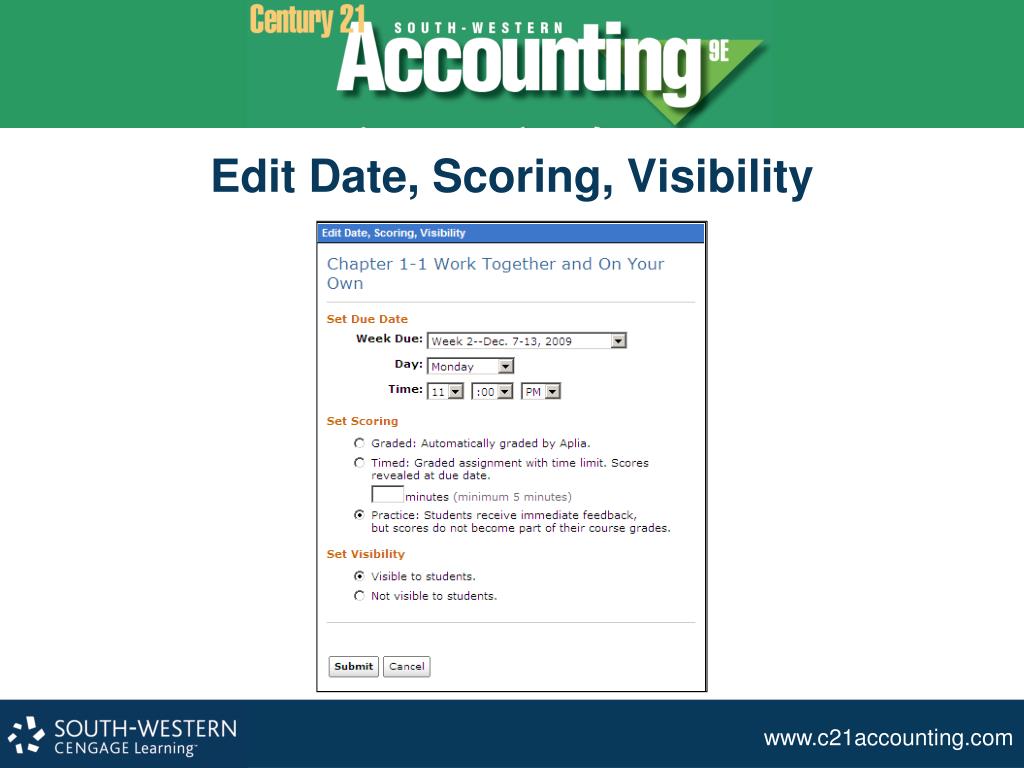 Century 21 SOUTH-WESTERN Accounting 9E

Edit Date, Scoring, Visibility

Edit Date, Scoring, Visibility

Chapter 1-1 Work Together and On Your Own

Set Due Date

Week Due: Week 2--Dec. 7-13, 2009

Day: Monday

Time: 11 :00 PM

Set Scoring

Graded: Automatically graded by Aplia.

Timed: Graded assignment with time limit. Scores revealed at due date.

minutes (minimum 5 minutes)

Practice: Students receive immediate feedback, but scores do not become part of their course grades.

Set Visibility

Visible to students.

Not visible to students.

Submit Cancel

SOUTH-WESTERN CENGAGE Learning™

www.c21accounting.com